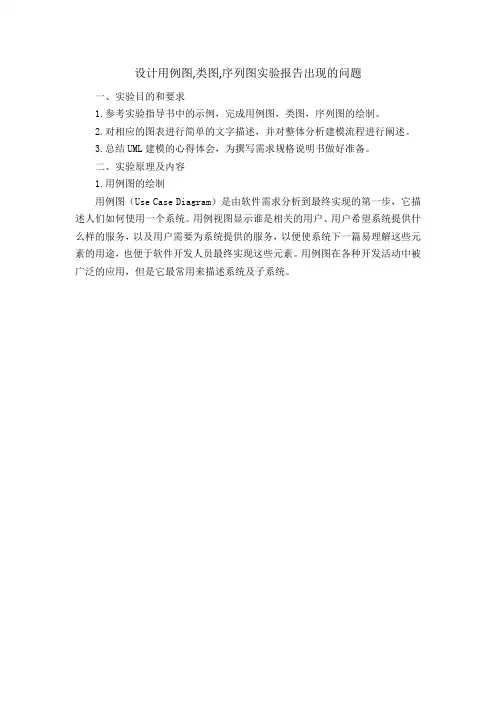 设计用例图,类图,序列图实验报告出现的问题

一、实验目的和要求

1.参考实验指导书中的示例，完成用例图，类图，序列图的绘制。

2.对相应的图表进行简单的文字描述，并对整体分析建模流程进行阐述。

3.总结UML建模的心得体会，为撰写需求规格说明书做好准备。

二、实验原理及内容

1.用例图的绘制

用例图（Use Case Diagram）是由软件需求分析到最终实现的第一步，它描述人们如何使用一个系统。用例视图显示谁是相关的用户、用户希望系统提供什么样的服务，以及用户需要为系统提供的服务，以便使系统下一篇易理解这些元素的用途，也便于软件开发人员最终实现这些元素。用例图在各种开发活动中被广泛的应用，但是它最常用来描述系统及子系统。